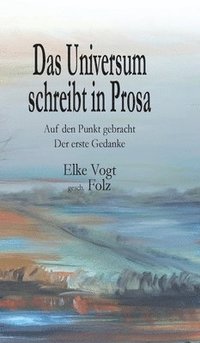 Das Universum schreibt in Prosa

Auf den Punkt gebracht
Der erste Gedanke

Elke Vogt
gesch. Folz